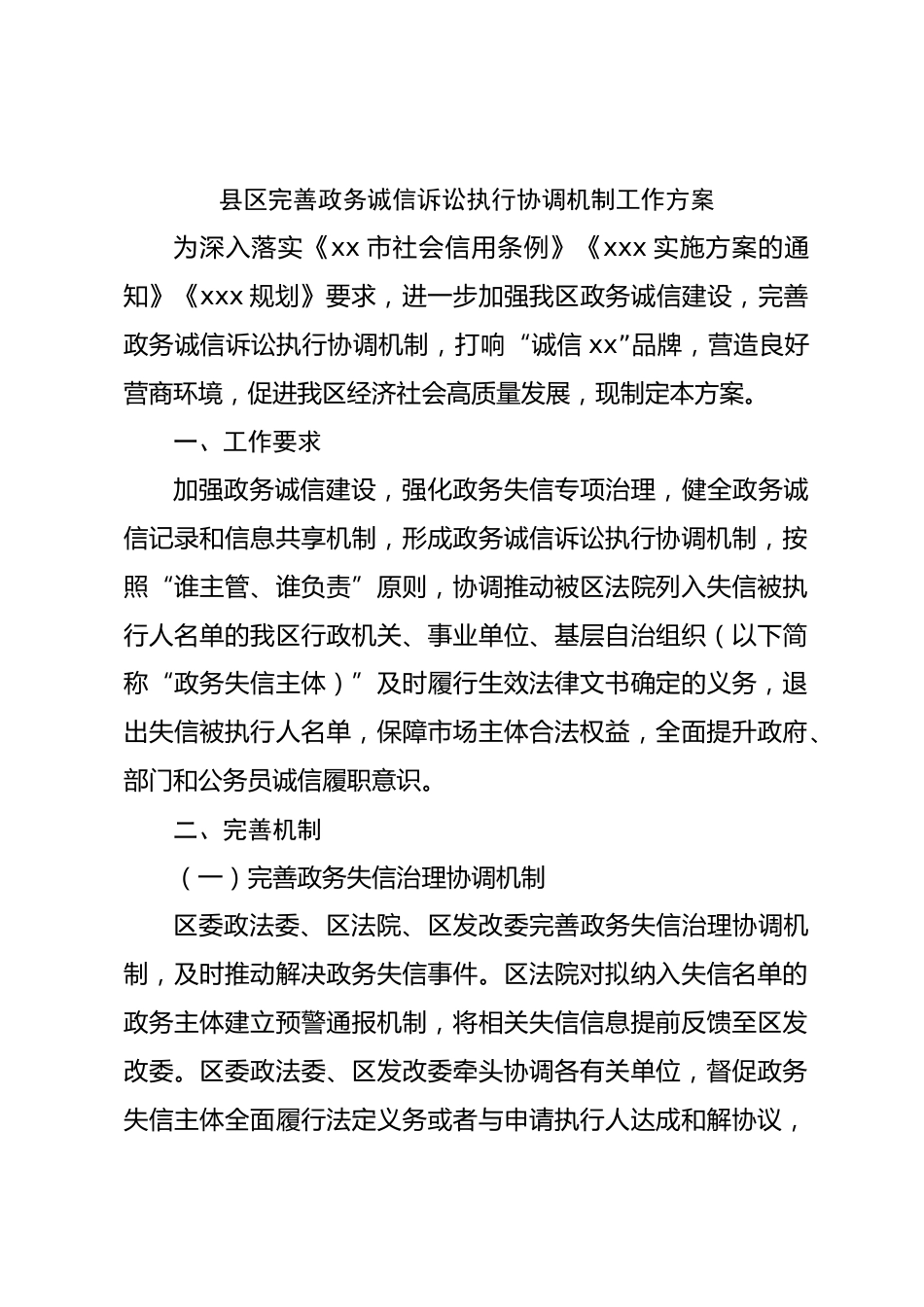 县区完善政务诚信诉讼执行协调机制工作方案

为深入落实《xx 市社会信用条例》《xxx 实施方案的通知》《xxx 规划》要求，进一步加强我区政务诚信建设，完善政务诚信诉讼执行协调机制，打响“诚信 xx”品牌，营造良好营商环境，促进我区经济社会高质量发展，现制定本方案。

一、工作要求

加强政务诚信建设，强化政务失信专项治理，健全政务诚信记录和信息共享机制，形成政务诚信诉讼执行协调机制，按照“谁主管、谁负责”原则，协调推动被区法院列入失信被执行人名单的我区行政机关、事业单位、基层自治组织（以下简称“政务失信主体）”及时履行生效法律文书确定的义务，退出失信被执行人名单，保障市场主体合法权益，全面提升政府、部门和公务员诚信履职意识。

二、完善机制

（一）完善政务失信治理协调机制

区委政法委、区法院、区发改委完善政务失信治理协调机制，及时推动解决政务失信事件。区法院对拟纳入失信名单的政务主体建立预警通报机制，将相关失信信息提前反馈至区发改委。区委政法委、区发改委牵头协调各有关单位，督促政务失信主体全面履行法定义务或者与申请执行人达成和解协议，